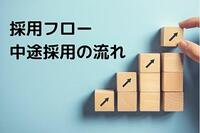 採用フロー
中途採用の流れ